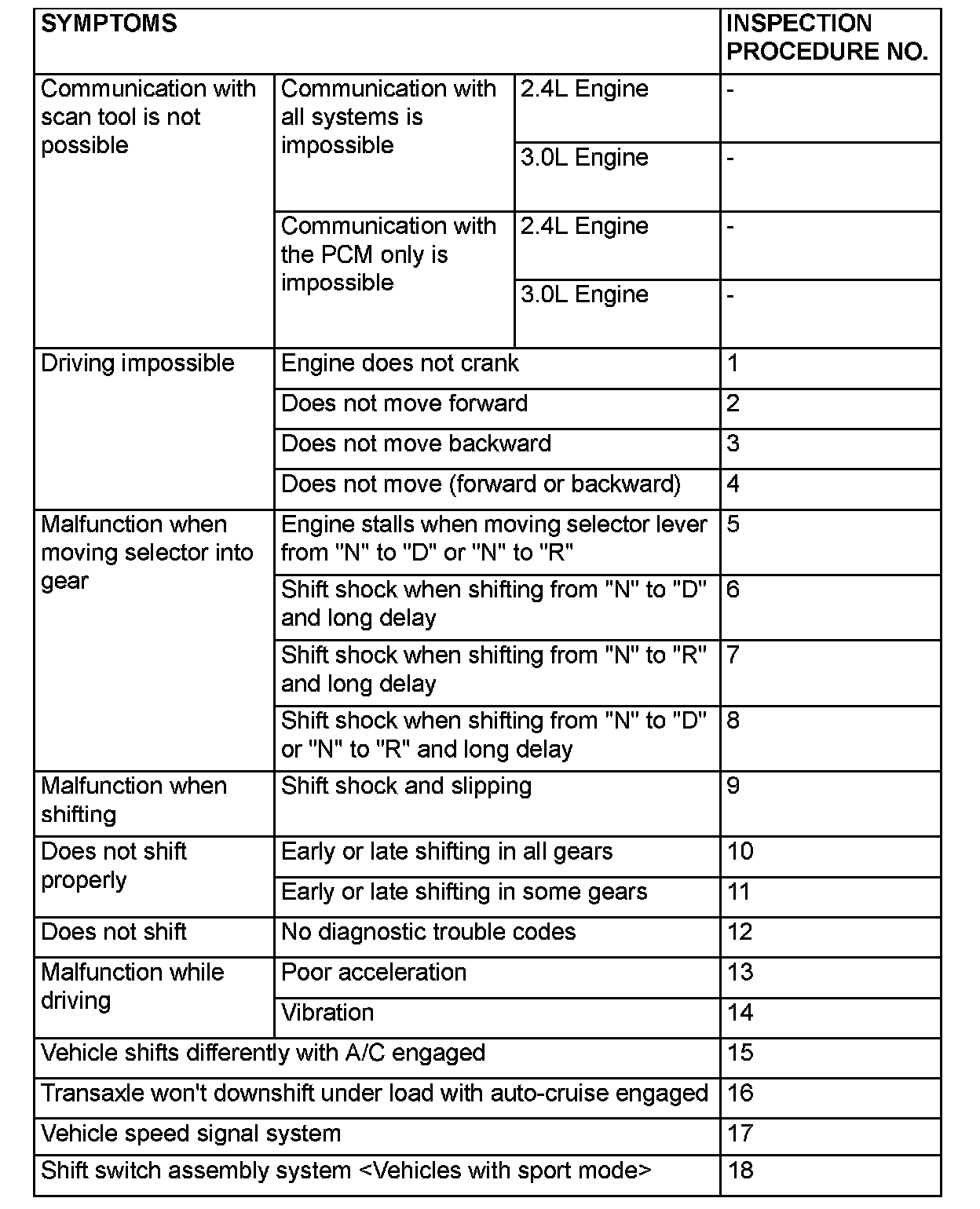 | SYMPTOMS | | | INSPECTION PROCEDURE NO. |
|---|---|---|---|
| Communication with scan tool is not possible | Communication with all systems is impossible | 2.4L Engine | - |
| | | 3.0L Engine | - |
| | Communication with the PCM only is impossible | 2.4L Engine | - |
| | | 3.0L Engine | - |
| Driving impossible | Engine does not crank | | 1 |
| | Does not move forward | | 2 |
| | Does not move backward | | 3 |
| | Does not move (forward or backward) | | 4 |
| Malfunction when moving selector into gear | Engine stalls when moving selector lever from "N" to "D" or "N" to "R" | | 5 |
| | Shift shock when shifting from "N" to "D" and long delay | | 6 |
| | Shift shock when shifting from "N" to "R" and long delay | | 7 |
| | Shift shock when shifting from "N" to "D" or "N" to "R" and long delay | | 8 |
| Malfunction when shifting | Shift shock and slipping | | 9 |
| Does not shift properly | Early or late shifting in all gears | | 10 |
| | Early or late shifting in some gears | | 11 |
| Does not shift | No diagnostic trouble codes | | 12 |
| Malfunction while driving | Poor acceleration | | 13 |
| | Vibration | | 14 |
| Vehicle shifts differently with A/C engaged | | | 15 |
| Transaxle won't downshift under load with auto-cruise engaged | | | 16 |
| Vehicle speed signal system | | | 17 |
| Shift switch assembly system <Vehicles with sport mode> | | | 18 |